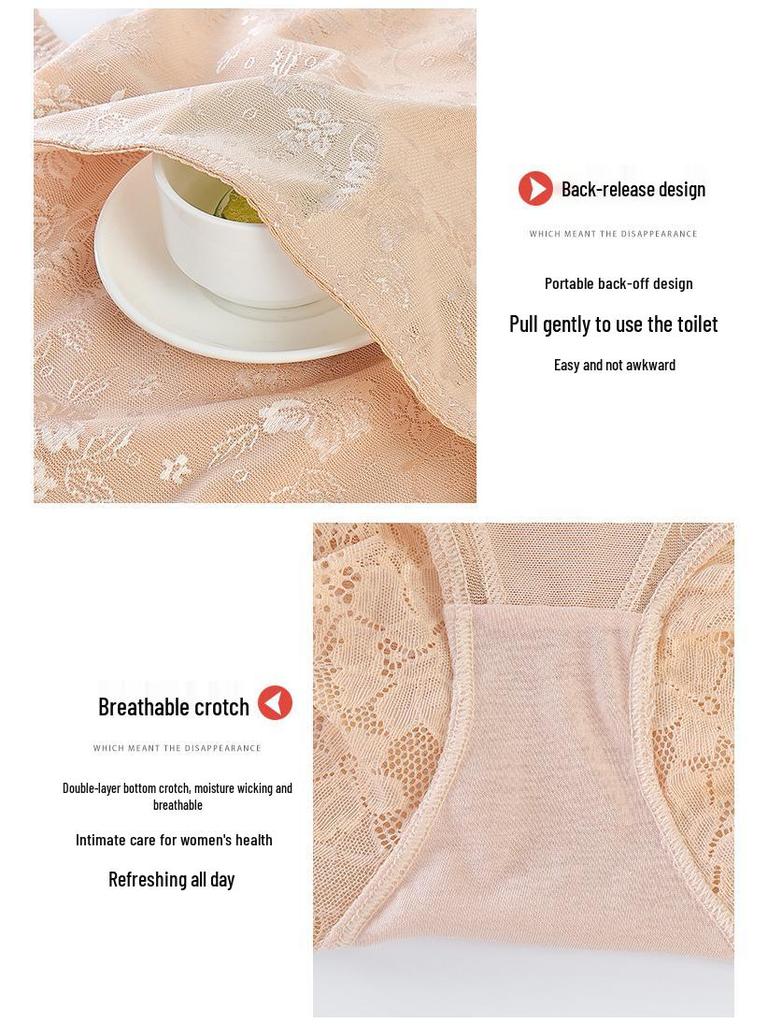 Back-release design

WHICH MEANT THE DISAPPEARANCE

Portable back-off design

Pull gently to use the toilet

Easy and not awkward

Breathable crotch

WHICH MEANT THE DISAPPEARANCE

Double-layer bottom crotch, moisture wicking and breathable

Intimate care for women's health

Refreshing all day